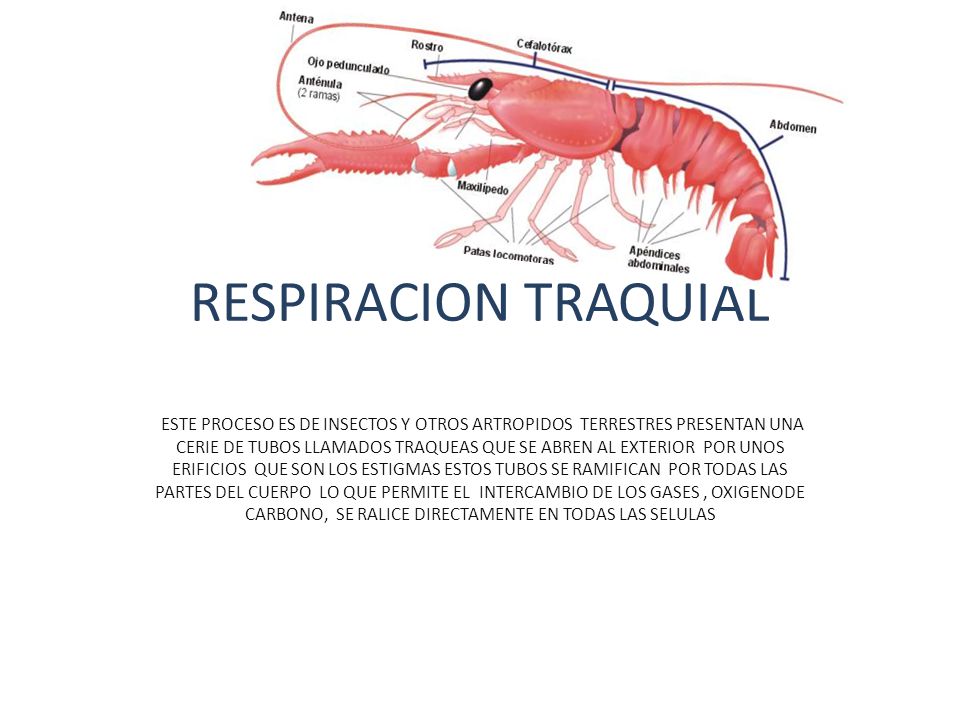 Antena
Rostro
Cefalotórax
Ojo pedunculado
Anténula
(2 ramas)
Abdomen
Maxilípedo
Patas locomotoras
Apéndices abdominales

RESPIRACION TRAQUIAL

ESTE PROCESO ES DE INSECTOS Y OTROS ARTROPIDOS TERRESTRES PRESENTAN UNA CERIE DE TUBOS LLAMADOS TRAQUEAS QUE SE ABREN AL EXTERIOR POR UNOS ERIFICIOS QUE SON LOS ESTIGMAS ESTOS TUBOS SE RAMIFICAN POR TODAS LAS PARTES DEL CUERPO LO QUE PERMITE EL INTERCAMBIO DE LOS GASES , OXIGENODE CARBONO, SE RALICE DIRECTAMENTE EN TODAS LAS SELULAS